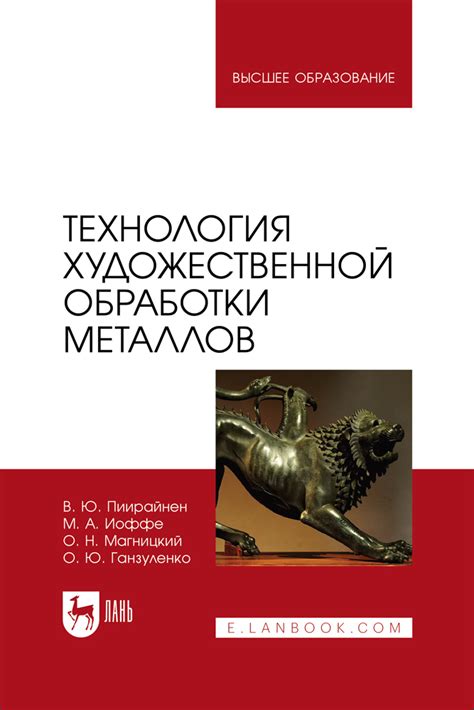 ВЫСШЕЕ ОБРАЗОВАНИЕ

ТЕХНОЛОГИЯ ХУДОЖЕСТВЕННОЙ ОБРАБОТКИ МЕТАЛЛОВ

В. Ю. Пиирайнен
М. А. Иоффе
О. Н. Магницкий
О. Ю. Ганзуленко

ЛАНЬ

E.LANBOOK.COM